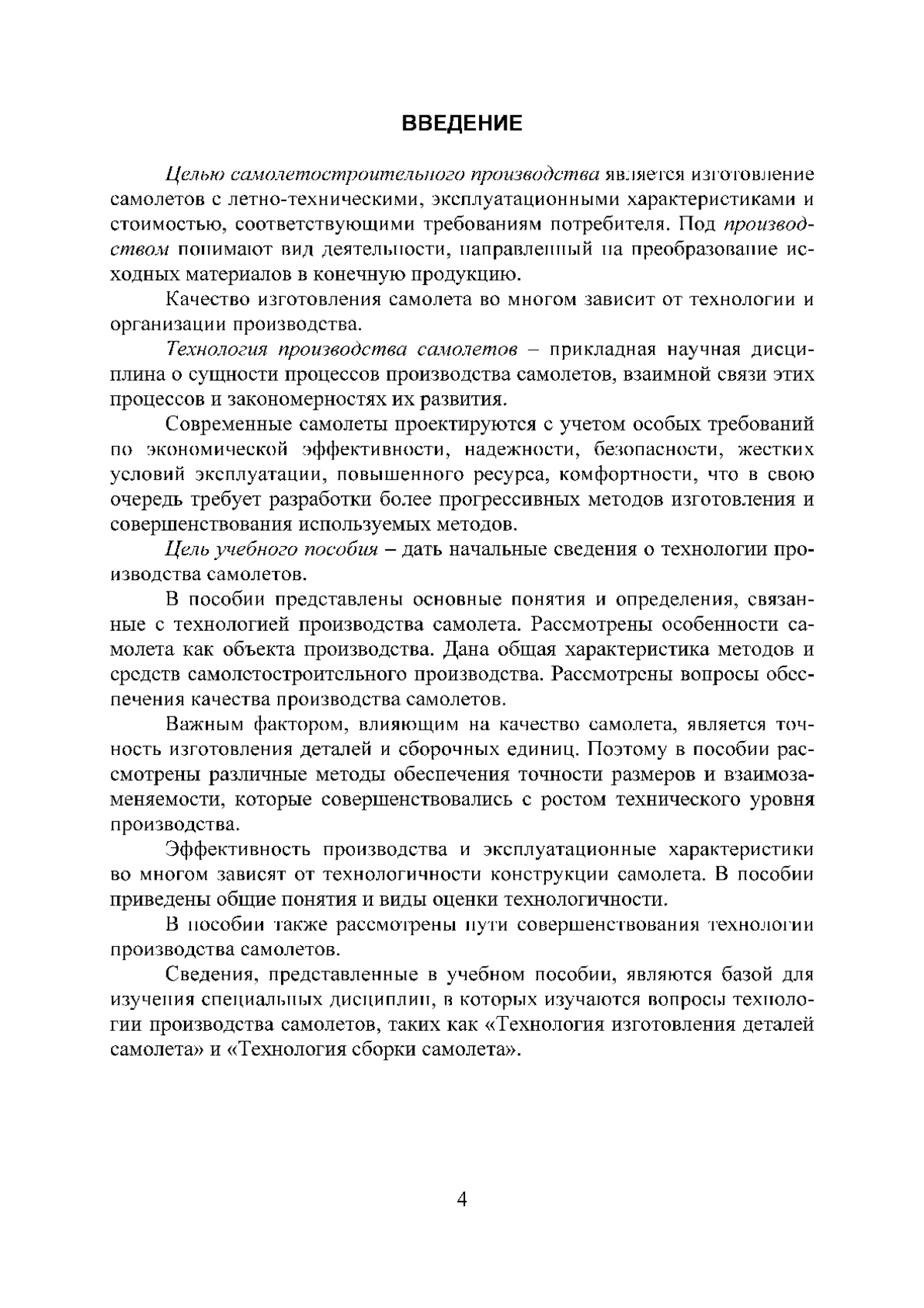 ВВЕДЕНИЕ

Целью самолетостроительного производства является изготовление самолетов с летно-техническими, эксплуатационными характеристиками и стоимостью, соответствующими требованиям потребителя. Под производством понимают вид деятельности, направленный на преобразование исходных материалов в конечную продукцию.

Качество изготовления самолета во многом зависит от технологии и организации производства.

Технология производства самолетов – прикладная научная дисциплина о сущности процессов производства самолетов, взаимной связи этих процессов и закономерностях их развития.

Современные самолеты проектируются с учетом особых требований по экономической эффективности, надежности, безопасности, жестких условий эксплуатации, повышенного ресурса, комфортности, что в свою очередь требует разработки более прогрессивных методов изготовления и совершенствования используемых методов.

Цель учебного пособия – дать начальные сведения о технологии производства самолетов.

В пособии представлены основные понятия и определения, связанные с технологией производства самолета. Рассмотрены особенности самолета как объекта производства. Дана общая характеристика методов и средств самолетостроительного производства. Рассмотрены вопросы обеспечения качества производства самолетов.

Важным фактором, влияющим на качество самолета, является точность изготовления деталей и сборочных единиц. Поэтому в пособии рассмотрены различные методы обеспечения точности размеров и взаимозаменяемости, которые совершенствовались с ростом технического уровня производства.

Эффективность производства и эксплуатационные характеристики во многом зависят от технологичности конструкции самолета. В пособии приведены общие понятия и виды оценки технологичности.

В пособии также рассмотрены пути совершенствования технологии производства самолетов.

Сведения, представленные в учебном пособии, являются базой для изучения специальных дисциплин, в которых изучаются вопросы технологии производства самолетов, таких как «Технология изготовления деталей самолета» и «Технология сборки самолета».

4